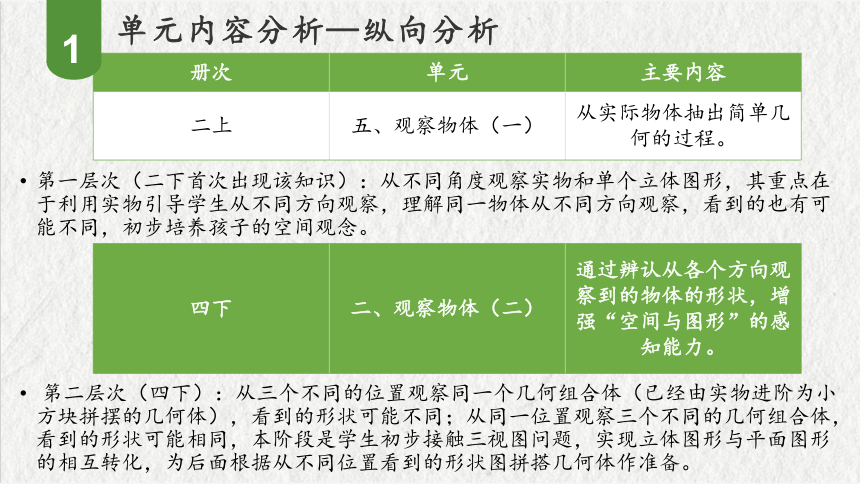 1

单元内容分析—纵向分析

| 册次 | 单元 | 主要内容 |
|---|---|---|
| 二上 | 五、观察物体（一） | 从实际物体抽出简单几何的过程。 |

• 第一层次（二下首次出现该知识）：从不同角度观察实物和单个立体图形，其重点在于利用实物引导学生从不同方向观察，理解同一物体从不同方向观察，看到的也有可能不同，初步培养孩子的空间观念。

| 四下 | 二、观察物体（二） | 通过辨认从各个方向观察到的物体的形状，增强“空间与图形”的感知能力。 |
|---|---|---|

• 第二层次（四下）：从三个不同的位置观察同一个几何组合体（已经由实物进阶为小方块拼摆的几何体），看到的形状可能不同；从同一位置观察三个不同的几何组合体，看到的形状可能相同，本阶段是学生初步接触三视图问题，实现立体图形与平面图形的相互转化，为后面根据从不同位置看到的形状图拼搭几何体作准备。